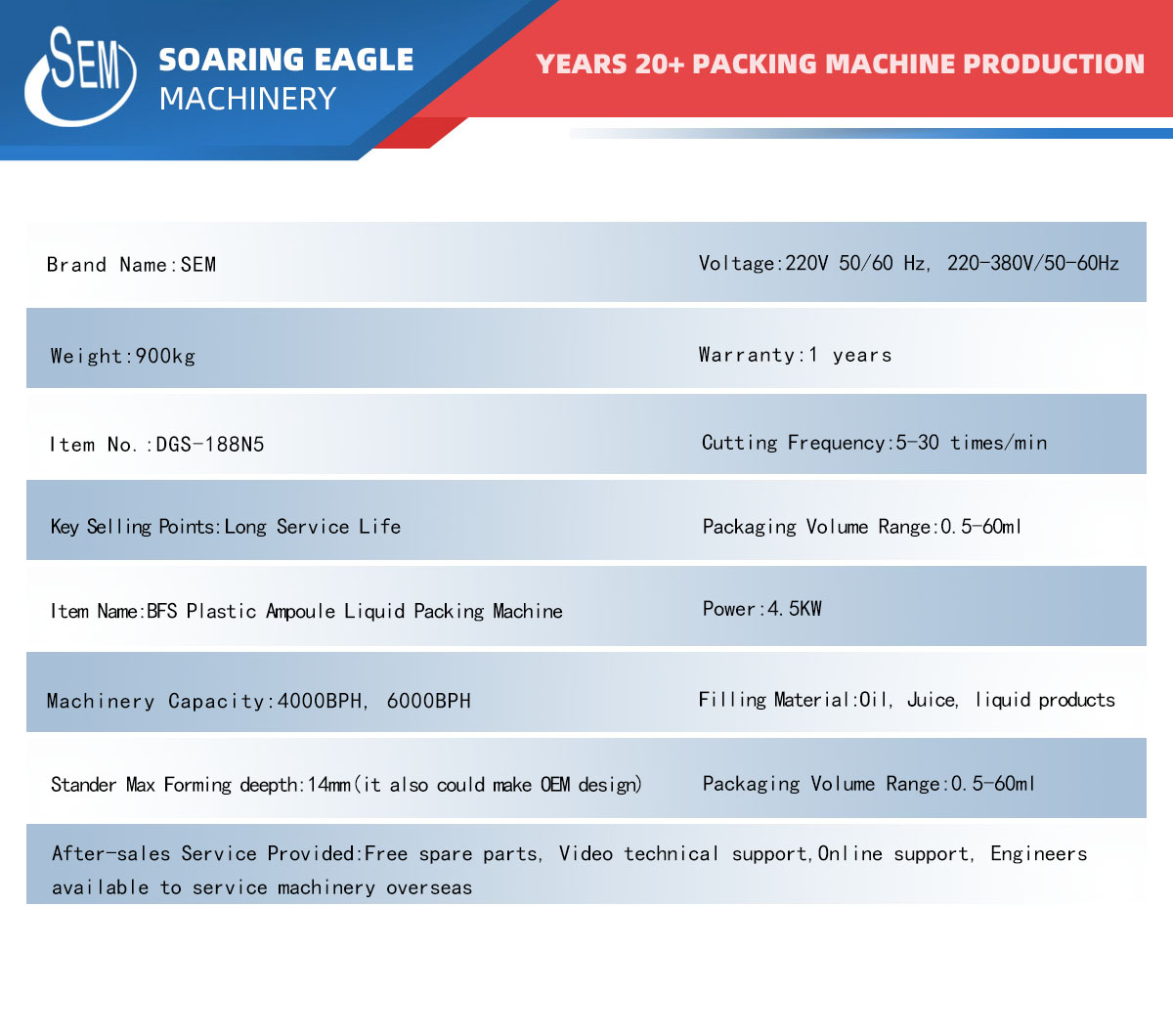 SEM

SOARING EAGLE MACHINERY

YEARS 20+ PACKING MACHINE PRODUCTION

| | |
|---|---|
| Brand Name:SEM | Voltage:220V 50/60 Hz, 220-380V/50-60Hz |
| Weight:900kg | Warranty:1 years |
| Item No.:DGS-188N5 | Cutting Frequency:5-30 times/min |
| Key Selling Points:Long Service Life | Packaging Volume Range:0.5-60ml |
| Item Name:BFS Plastic Ampoule Liquid Packing Machine | Power:4.5KW |
| Machinery Capacity:4000BPH, 6000BPH | Filling Material:Oil, Juice, liquid products |
| Stander Max Forming deepth:14mm(it also could make OEM design) | Packaging Volume Range:0.5-60ml |

After-sales Service Provided:Free spare parts, Video technical support,Online support, Engineers available to service machinery overseas